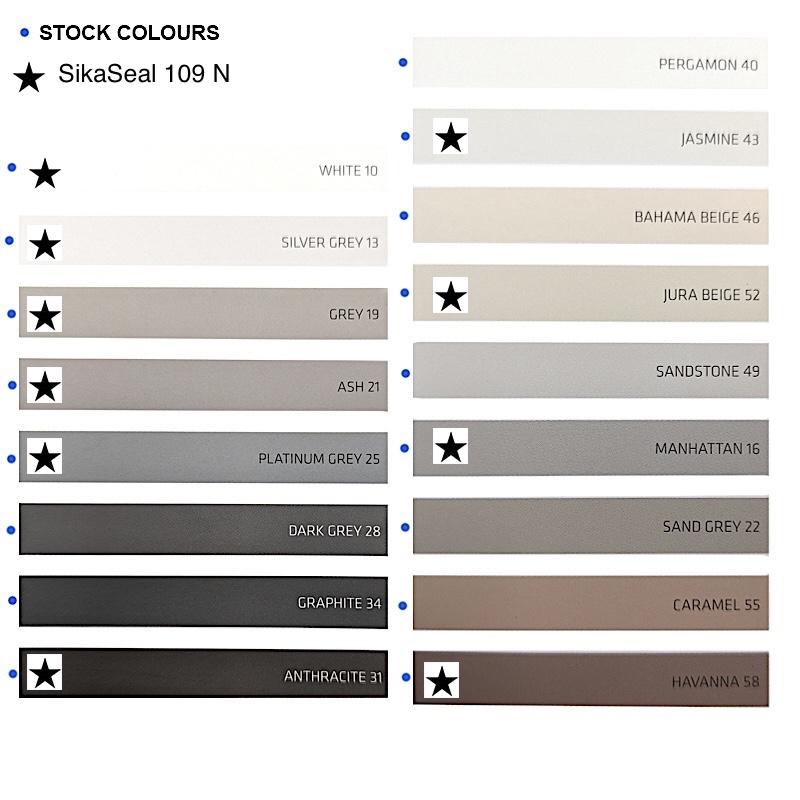 • STOCK COLOURS

★ SikaSeal 109 N

• ★ WHITE 10

• ★ SILVER GREY 13

• ★ GREY 19

• ★ ASH 21

• ★ PLATINUM GREY 25

• DARK GREY 28

• GRAPHITE 34

• ★ ANTHRACITE 31

• PERGAMON 40

• ★ JASMINE 43

• BAHAMA BEIGE 46

• ★ JURA BEIGE 52

• SANDSTONE 49

• ★ MANHATTAN 16

• SAND GREY 22

• CARAMEL 55

• ★ HAVANNA 58